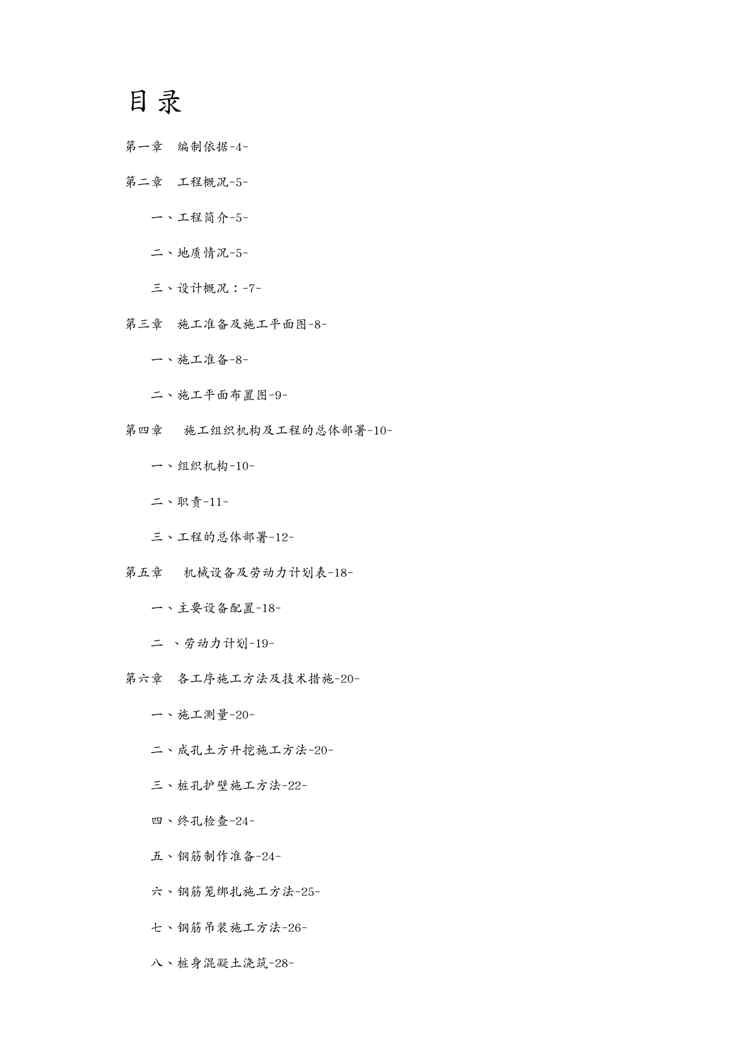 目录

第一章　编制依据-4-

第二章　工程概况-5-

一、工程简介-5-

二、地质情况-5-

三、设计概况：-7-

第三章　施工准备及施工平面图-8-

一、施工准备-8-

二、施工平面布置图-9-

第四章　施工组织机构及工程的总体部署-10-

一、组织机构-10-

二、职责-11-

三、工程的总体部署-12-

第五章　机械设备及劳动力计划表-18-

一、主要设备配置-18-

二 、劳动力计划-19-

第六章　各工序施工方法及技术措施-20-

一、施工测量-20-

二、成孔土方开挖施工方法-20-

三、桩孔护壁施工方法-22-

四、终孔检查-24-

五、钢筋制作准备-24-

六、钢筋笼绑扎施工方法-25-

七、钢筋吊装施工方法-26-

八、桩身混凝土浇筑-28-